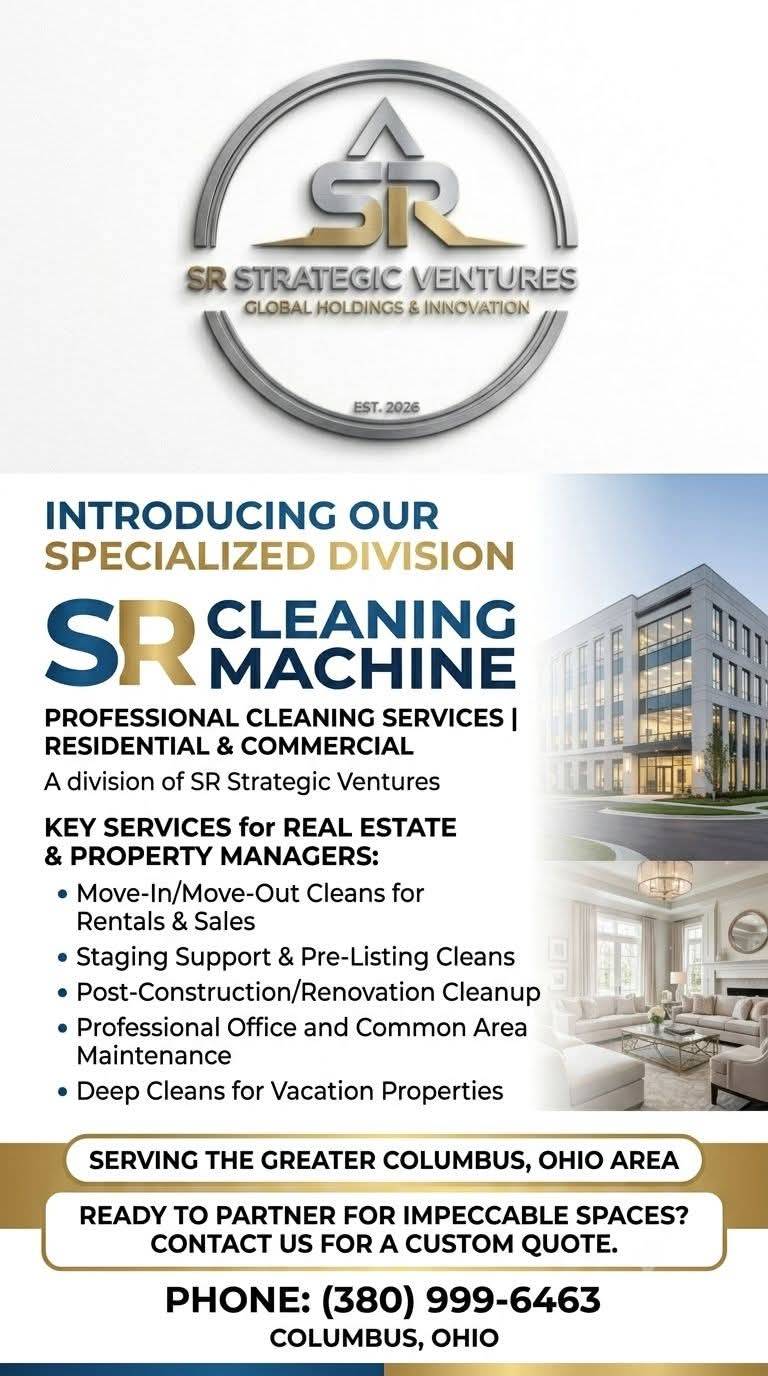 SR

SR STRATEGIC VENTURES
GLOBAL HOLDINGS & INNOVATION

EST. 2026

INTRODUCING OUR
SPECIALIZED DIVISION

SR CLEANING MACHINE

PROFESSIONAL CLEANING SERVICES | RESIDENTIAL & COMMERCIAL

A division of SR Strategic Ventures

KEY SERVICES for REAL ESTATE & PROPERTY MANAGERS:

• Move-In/Move-Out Cleans for Rentals & Sales
• Staging Support & Pre-Listing Cleans
• Post-Construction/Renovation Cleanup
• Professional Office and Common Area Maintenance
• Deep Cleans for Vacation Properties

SERVING THE GREATER COLUMBUS, OHIO AREA

READY TO PARTNER FOR IMPECCABLE SPACES?
CONTACT US FOR A CUSTOM QUOTE.

PHONE: (380) 999-6463
COLUMBUS, OHIO